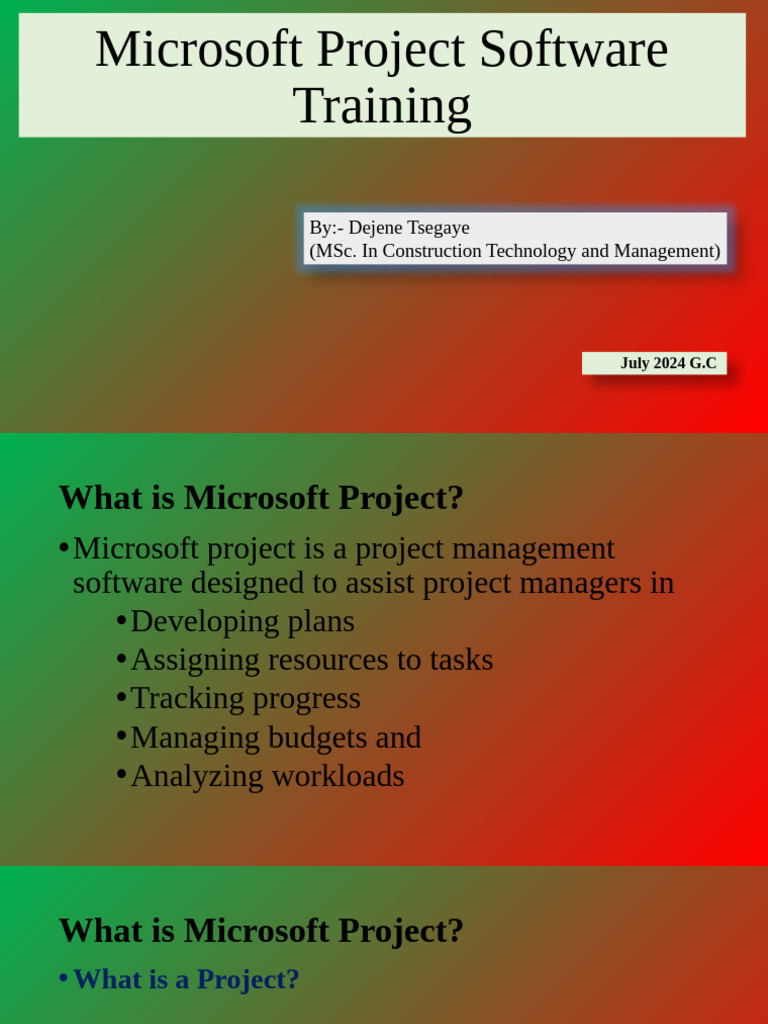 Microsoft Project Software Training

By:- Dejene Tsegaye
(MSc. In Construction Technology and Management)

July 2024 G.C

What is Microsoft Project?

• Microsoft project is a project management software designed to assist project managers in
  • Developing plans
  • Assigning resources to tasks
  • Tracking progress
  • Managing budgets and
  • Analyzing workloads

What is Microsoft Project?

• What is a Project?